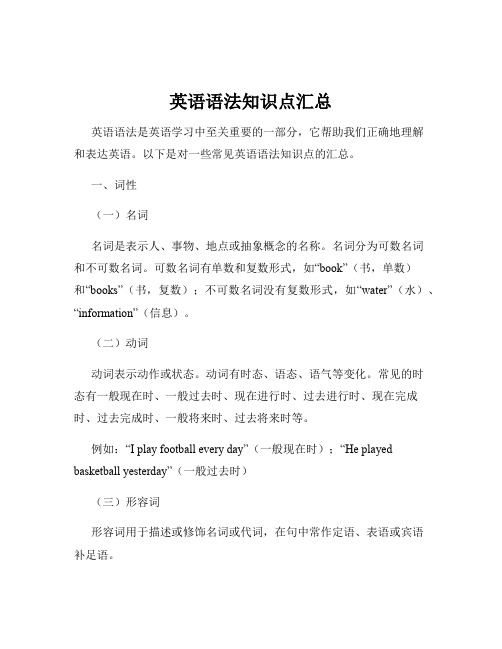 英语语法知识点汇总

英语语法是英语学习中至关重要的一部分，它帮助我们正确地理解和表达英语。以下是对一些常见英语语法知识点的汇总。

一、词性

（一）名词

名词是表示人、事物、地点或抽象概念的名称。名词分为可数名词和不可数名词。可数名词有单数和复数形式，如“book”（书，单数）和“books”（书，复数）；不可数名词没有复数形式，如“water”（水）、“information”（信息）。

（二）动词

动词表示动作或状态。动词有时态、语态、语气等变化。常见的时态有一般现在时、一般过去时、现在进行时、过去进行时、现在完成时、过去完成时、一般将来时、过去将来时等。

例如：“I play football every day”（一般现在时）；“He played basketball yesterday”（一般过去时）

（三）形容词

形容词用于描述或修饰名词或代词，在句中常作定语、表语或宾语补足语。